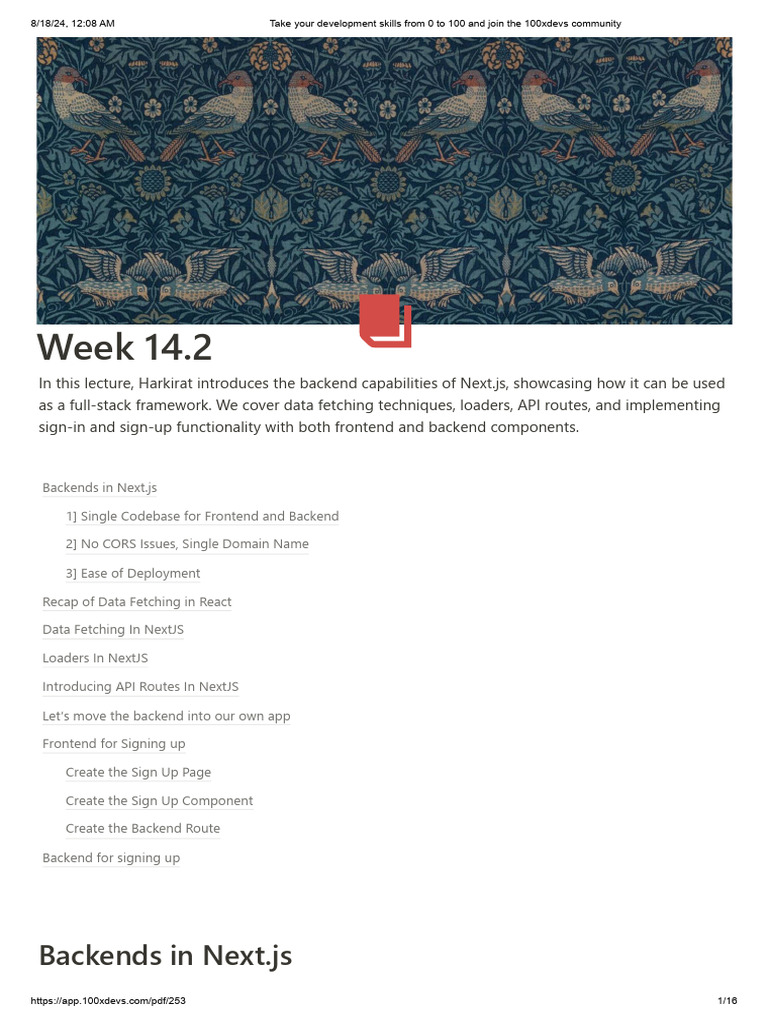 8/18/24, 12:08 AM

Take your development skills from 0 to 100 and join the 100xdevs community

Week 14.2

In this lecture, Harkirat introduces the backend capabilities of Next.js, showcasing how it can be used as a full-stack framework. We cover data fetching techniques, loaders, API routes, and implementing sign-in and sign-up functionality with both frontend and backend components.

Backends in Next.js

1] Single Codebase for Frontend and Backend

2] No CORS Issues, Single Domain Name

3] Ease of Deployment

Recap of Data Fetching in React

Data Fetching In NextJS

Loaders In NextJS

Introducing API Routes In NextJS

Let's move the backend into our own app

Frontend for Signing up

Create the Sign Up Page

Create the Sign Up Component

Create the Backend Route

Backend for signing up

Backends in Next.js

https://app.100xdevs.com/pdf/253

1/16